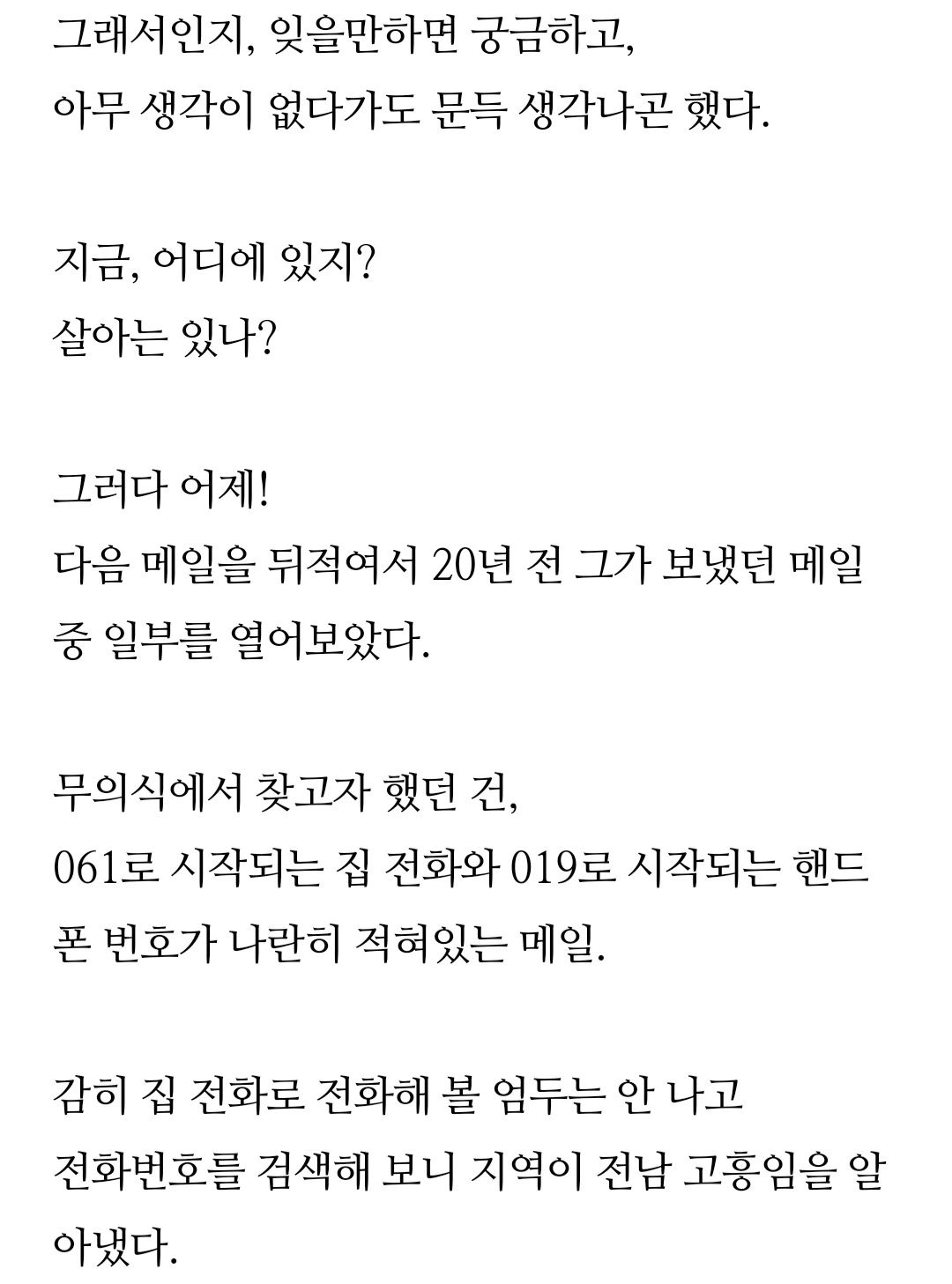 그래서인지, 잊을만하면 궁금하고,
아무 생각이 없다가도 문득 생각나곤 했다.

지금, 어디에 있지?
살아는 있나?

그러다 어제!
다음 메일을 뒤적여서 20년 전 그가 보냈던 메일 중 일부를 열어보았다.

무의식에서 찾고자 했던 건,
061로 시작되는 집 전화와 019로 시작되는 핸드폰 번호가 나란히 적혀있는 메일.

감히 집 전화로 전화해 볼 엄두는 안 나고
전화번호를 검색해 보니 지역이 전남 고흥임을 알아냈다.